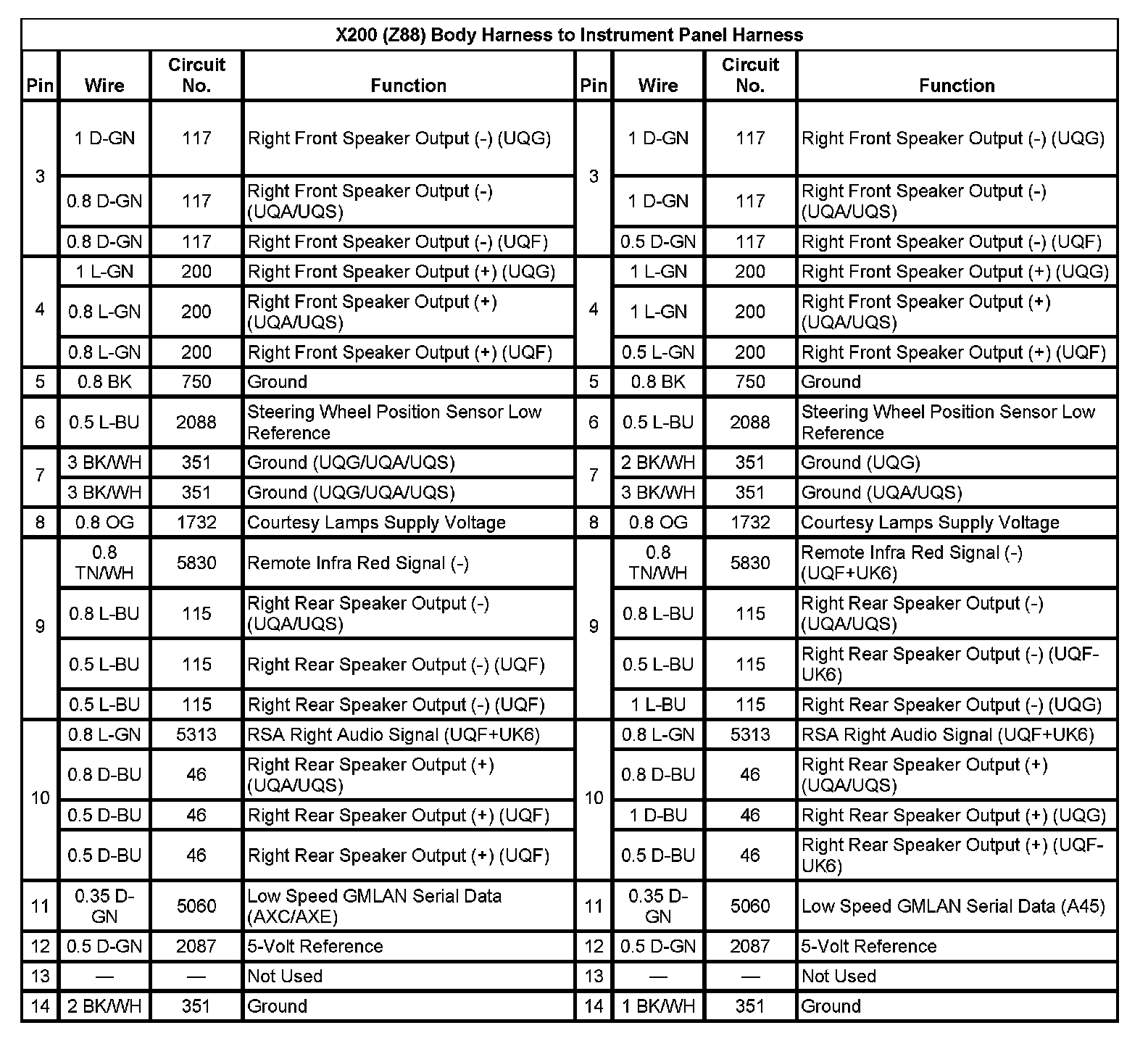 | X200 (Z88) Body Harness to Instrument Panel Harness | | | | | | | |
|---|---|---|---|---|---|---|---|
| Pin | Wire | Circuit No. | Function | Pin | Wire | Circuit No. | Function |
| 3 | 1 D-GN | 117 | Right Front Speaker Output (-) (UQG) | 3 | 1 D-GN | 117 | Right Front Speaker Output (-) (UQG) |
| | 0.8 D-GN | 117 | Right Front Speaker Output (-) (UQA/UQS) | | 1 D-GN | 117 | Right Front Speaker Output (-) (UQA/UQS) |
| | 0.8 D-GN | 117 | Right Front Speaker Output (-) (UQF) | | 0.5 D-GN | 117 | Right Front Speaker Output (-) (UQF) |
| 4 | 1 L-GN | 200 | Right Front Speaker Output (+) (UQG) | 4 | 1 L-GN | 200 | Right Front Speaker Output (+) (UQG) |
| | 0.8 L-GN | 200 | Right Front Speaker Output (+) (UQA/UQS) | | 1 L-GN | 200 | Right Front Speaker Output (+) (UQA/UQS) |
| | 0.8 L-GN | 200 | Right Front Speaker Output (+) (UQF) | | 0.5 L-GN | 200 | Right Front Speaker Output (+) (UQF) |
| 5 | 0.8 BK | 750 | Ground | 5 | 0.8 BK | 750 | Ground |
| 6 | 0.5 L-BU | 2088 | Steering Wheel Position Sensor Low Reference | 6 | 0.5 L-BU | 2088 | Steering Wheel Position Sensor Low Reference |
| 7 | 3 BK/WH | 351 | Ground (UQG/UQA/UQS) | 7 | 2 BK/WH | 351 | Ground (UQG) |
| | 3 BK/WH | 351 | Ground (UQG/UQA/UQS) | | 3 BK/WH | 351 | Ground (UQA/UQS) |
| 8 | 0.8 OG | 1732 | Courtesy Lamps Supply Voltage | 8 | 0.8 OG | 1732 | Courtesy Lamps Supply Voltage |
| 9 | 0.8 TN/WH | 5830 | Remote Infra Red Signal (-) | 9 | 0.8 TN/WH | 5830 | Remote Infra Red Signal (-) (UQF+UK6) |
| | 0.8 L-BU | 115 | Right Rear Speaker Output (-) (UQA/UQS) | | 0.8 L-BU | 115 | Right Rear Speaker Output (-) (UQA/UQS) |
| | 0.5 L-BU | 115 | Right Rear Speaker Output (-) (UQF) | | 0.5 L-BU | 115 | Right Rear Speaker Output (-) (UQF-UK6) |
| | 0.5 L-BU | 115 | Right Rear Speaker Output (-) (UQF) | | 1 L-BU | 115 | Right Rear Speaker Output (-) (UQG) |
| 10 | 0.8 L-GN | 5313 | RSA Right Audio Signal (UQF+UK6) | 10 | 0.8 L-GN | 5313 | RSA Right Audio Signal (UQF+UK6) |
| | 0.8 D-BU | 46 | Right Rear Speaker Output (+) (UQA/UQS) | | 0.8 D-BU | 46 | Right Rear Speaker Output (+) (UQA/UQS) |
| | 0.5 D-BU | 46 | Right Rear Speaker Output (+) (UQF) | | 1 D-BU | 46 | Right Rear Speaker Output (+) (UQG) |
| | 0.5 D-BU | 46 | Right Rear Speaker Output (+) (UQF) | | 0.5 D-BU | 46 | Right Rear Speaker Output (+) (UQF-UK6) |
| 11 | 0.35 D-GN | 5060 | Low Speed GMLAN Serial Data (AXC/AXE) | 11 | 0.35 D-GN | 5060 | Low Speed GMLAN Serial Data (A45) |
| 12 | 0.5 D-GN | 2087 | 5-Volt Reference | 12 | 0.5 D-GN | 2087 | 5-Volt Reference |
| 13 | — | — | Not Used | 13 | — | — | Not Used |
| 14 | 2 BK/WH | 351 | Ground | 14 | 1 BK/WH | 351 | Ground |